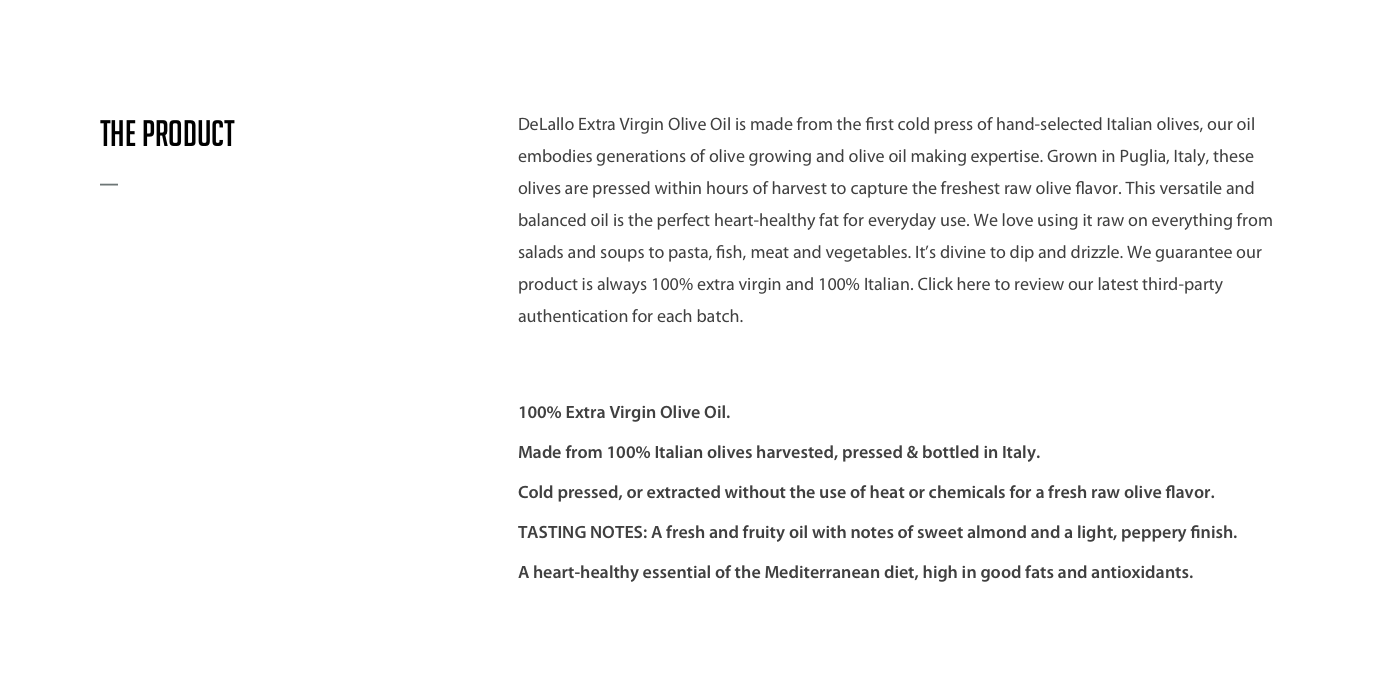 THE PRODUCT

DeLallo Extra Virgin Olive Oil is made from the first cold press of hand-selected Italian olives, our oil embodies generations of olive growing and olive oil making expertise. Grown in Puglia, Italy, these olives are pressed within hours of harvest to capture the freshest raw olive flavor. This versatile and balanced oil is the perfect heart-healthy fat for everyday use. We love using it raw on everything from salads and soups to pasta, fish, meat and vegetables. It's divine to dip and drizzle. We guarantee our product is always 100% extra virgin and 100% Italian. Click here to review our latest third-party authentication for each batch.

100% Extra Virgin Olive Oil.

Made from 100% Italian olives harvested, pressed & bottled in Italy.

Cold pressed, or extracted without the use of heat or chemicals for a fresh raw olive flavor.

TASTING NOTES: A fresh and fruity oil with notes of sweet almond and a light, peppery finish.

A heart-healthy essential of the Mediterranean diet, high in good fats and antioxidants.